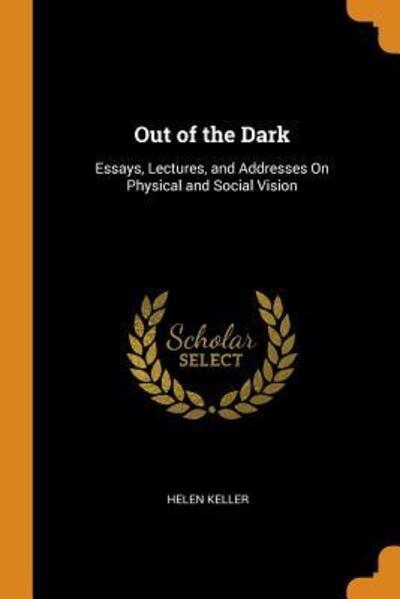 Out of the Dark

Essays, Lectures, and Addresses On Physical and Social Vision

Scholar
SELECT

HELEN KELLER